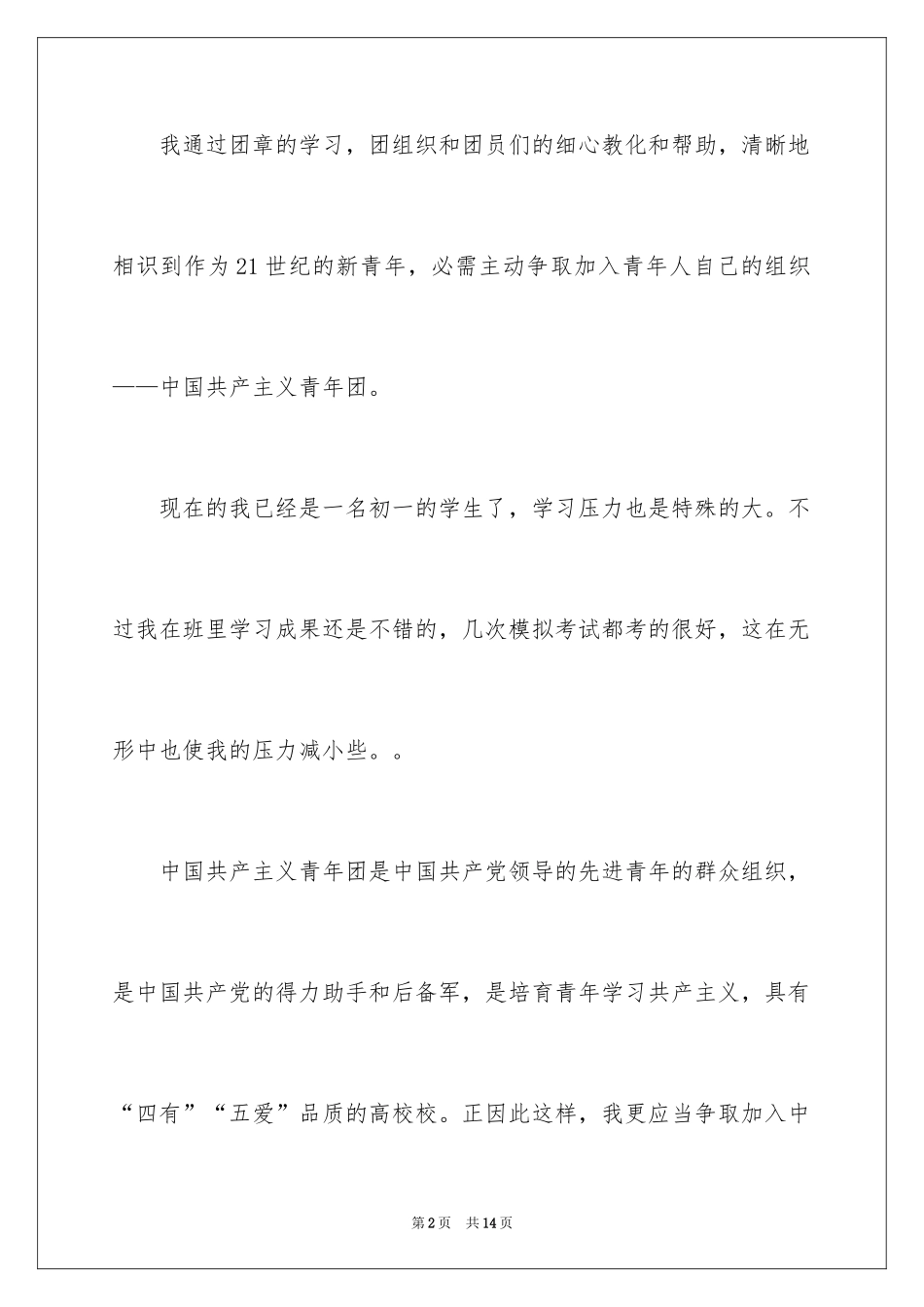 我通过团章的学习，团组织和团员们的细心教化和帮助，清晰地相识到作为21世纪的新青年，必需主动争取加入青年人自己的组织——中国共产主义青年团。

现在的我已经是一名初一的学生了，学习压力也是特殊的大。不过我在班里学习成果还是不错的，几次模拟考试都考的很好，这在无形中也使我的压力减小些。。

中国共产主义青年团是中国共产党领导的先进青年的群众组织，是中国共产党的得力助手和后备军，是培育青年学习共产主义，具有“四有”“五爱”品质的高校校。正因此这样，我更应当争取加入中

第2页 共14页